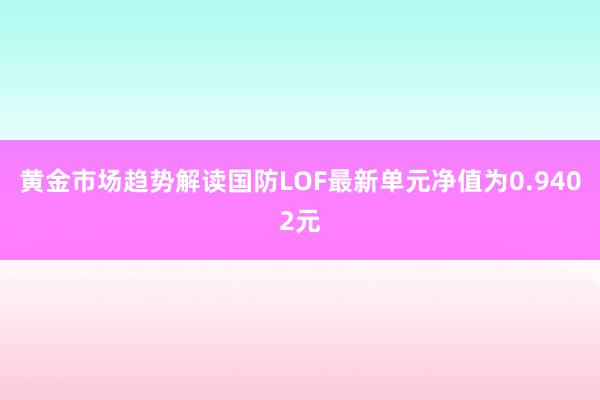 黄金市场趋势解读国防LOF最新单元净值为0.9402元